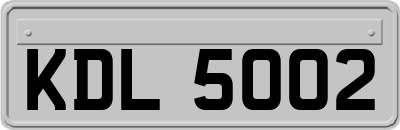 KDL 5002